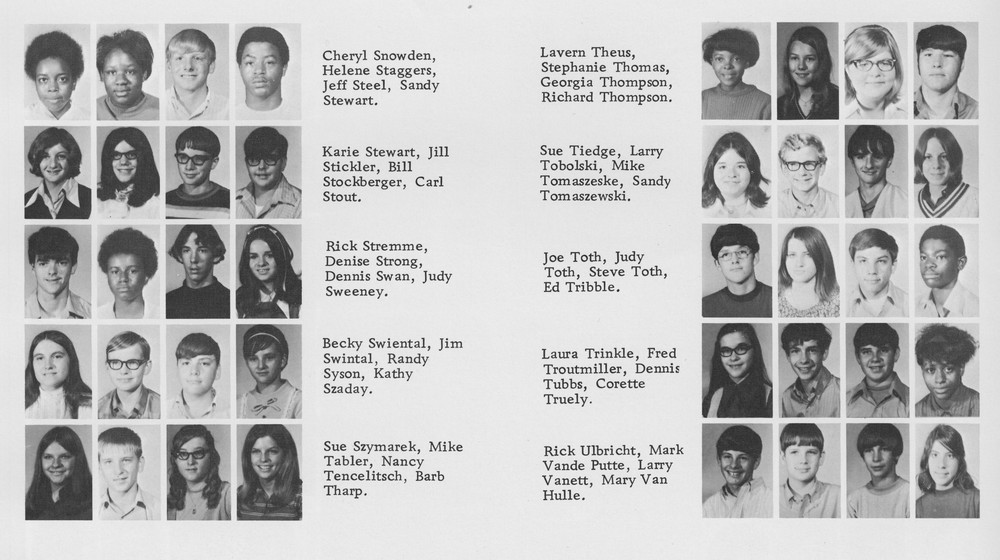 Cheryl Snowden, Helene Staggers, Jeff Steel, Sandy Stewart.

Karie Stewart, Jill Stickler, Bill Stockberger, Carl Stout.

Rick Stremme, Denise Strong, Dennis Swan, Judy Sweeney.

Becky Swiental, Jim Swintal, Randy Syson, Kathy Szaday.

Sue Szymarek, Mike Tabler, Nancy Tencelitsch, Barb Tharp.

Lavern Theus, Stephanie Thomas, Georgia Thompson, Richard Thompson.

Sue Tiedge, Larry Tobolski, Mike Tomaszeske, Sandy Tomaszewski.

Joe Toth, Judy Toth, Steve Toth, Ed Tribble.

Laura Trinkle, Fred Troutmiller, Dennis Tubbs, Corette Truely.

Rick Ulbricht, Mark Vande Putte, Larry Vanett, Mary Van Hulle.